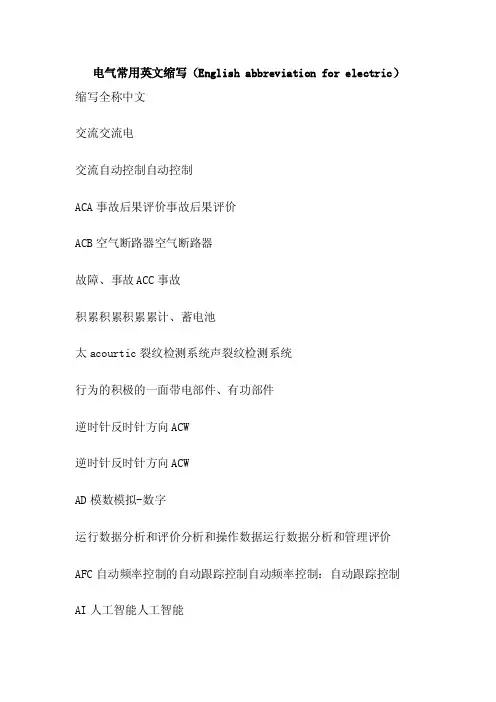 电气常用英文缩写（English abbreviation for electric）

缩写全称中文

交流交流电

交流自动控制自动控制

ACA 事故后果评价事故后果评价

ACB 空气断路器空气断路器

故障、事故 ACC 事故

积累积累积累累计、蓄电池

太 acourtic 裂纹检测系统声裂纹检测系统

行为的积极的一面带电部件、有功部件

逆时针反时针方向 ACW

逆时针反时针方向 ACW

AD 模数模拟-数字

运行数据分析和评价分析和操作数据运行数据分析和管理评价

AFC 自动频率控制的自动跟踪控制自动频率控制；自动跟踪控制

AI 人工智能人工智能